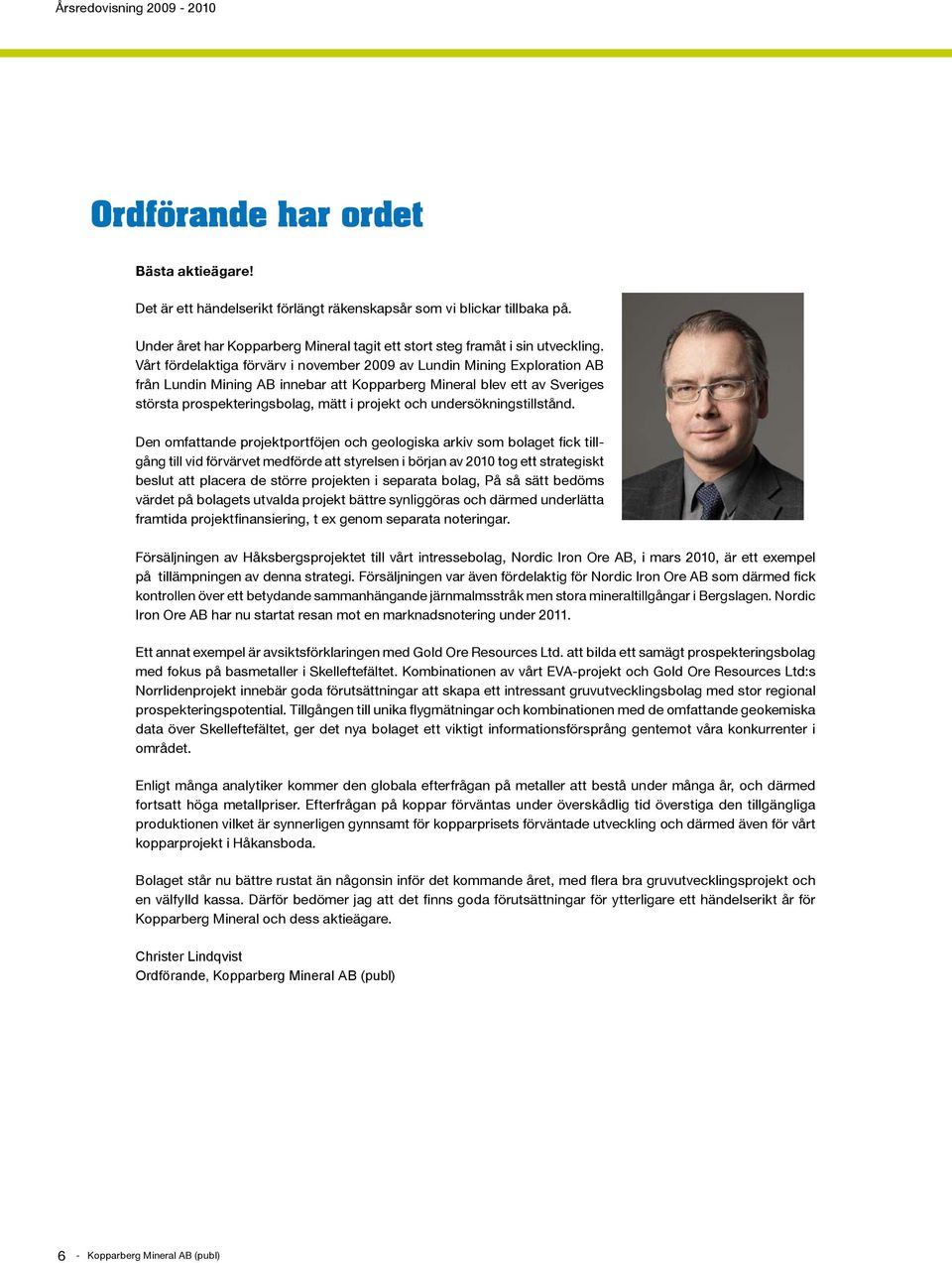 Årsredovisning 2009 - 2010

Ordförande har ordet

Bästa aktieägare!

Det är ett händelserikt förlängt räkenskapsår som vi blickar tillbaka på.

Under året har Kopparberg Mineral tagit ett stort steg framåt i sin utveckling. Vårt fördelaktiga förvärv i november 2009 av Lundin Mining Exploration AB från Lundin Mining AB innebar att Kopparberg Mineral blev ett av Sveriges största prospekteringsbolag, mätt i projekt och undersökningstillstånd.

Den omfattande projektportföjen och geologiska arkiv som bolaget fick tillgång till vid förvärvet medförde att styrelsen i början av 2010 tog ett strategiskt beslut att placera de större projekten i separata bolag, På så sätt bedöms värdet på bolagets utvalda projekt bättre synliggöras och därmed underlätta framtida projektfinansiering, t ex genom separata noteringar.

Försäljningen av Håksbergsprojektet till vårt intressebolag, Nordic Iron Ore AB, i mars 2010, är ett exempel på tillämpningen av denna strategi. Försäljningen var även fördelaktig för Nordic Iron Ore AB som därmed fick kontrollen över ett betydande sammanhängande järnmalmsstråk men stora mineraltillgångar i Bergslagen. Nordic Iron Ore AB har nu startat resan mot en marknadsnotering under 2011.

Ett annat exempel är avsiktsförklaringen med Gold Ore Resources Ltd. att bilda ett samägt prospekteringsbolag med fokus på basmetaller i Skelleftefältet. Kombinationen av vårt EVA-projekt och Gold Ore Resources Ltd:s Norrlidenprojekt innebär goda förutsättningar att skapa ett intressant gruvutvecklingsbolag med stor regional prospekteringspotential. Tillgången till unika flygmätningar och kombinationen med de omfattande geokemiska data över Skelleftefältet, ger det nya bolaget ett viktigt informationsförsprång gentemot våra konkurrenter i området.

Enligt många analytiker kommer den globala efterfrågan på metaller att bestå under många år, och därmed fortsatt höga metallpriser. Efterfrågan på koppar förväntas under överskådlig tid överstiga den tillgängliga produktionen vilket är synnerligen gynnsamt för kopparprisets förväntade utveckling och därmed även för vårt kopparprojekt i Håkansboda.

Bolaget står nu bättre rustat än någonsin inför det kommande året, med flera bra gruvutvecklingsprojekt och en välfylld kassa. Därför bedömer jag att det finns goda förutsättningar för ytterligare ett händelserikt år för Kopparberg Mineral och dess aktieägare.

Christer Lindqvist
Ordförande, Kopparberg Mineral AB (publ)

6 - Kopparberg Mineral AB (publ)